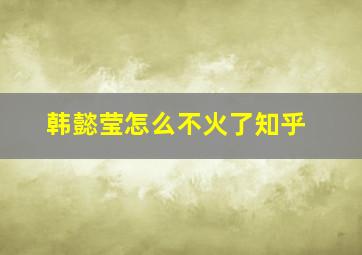 韩懿莹怎么不火了知乎